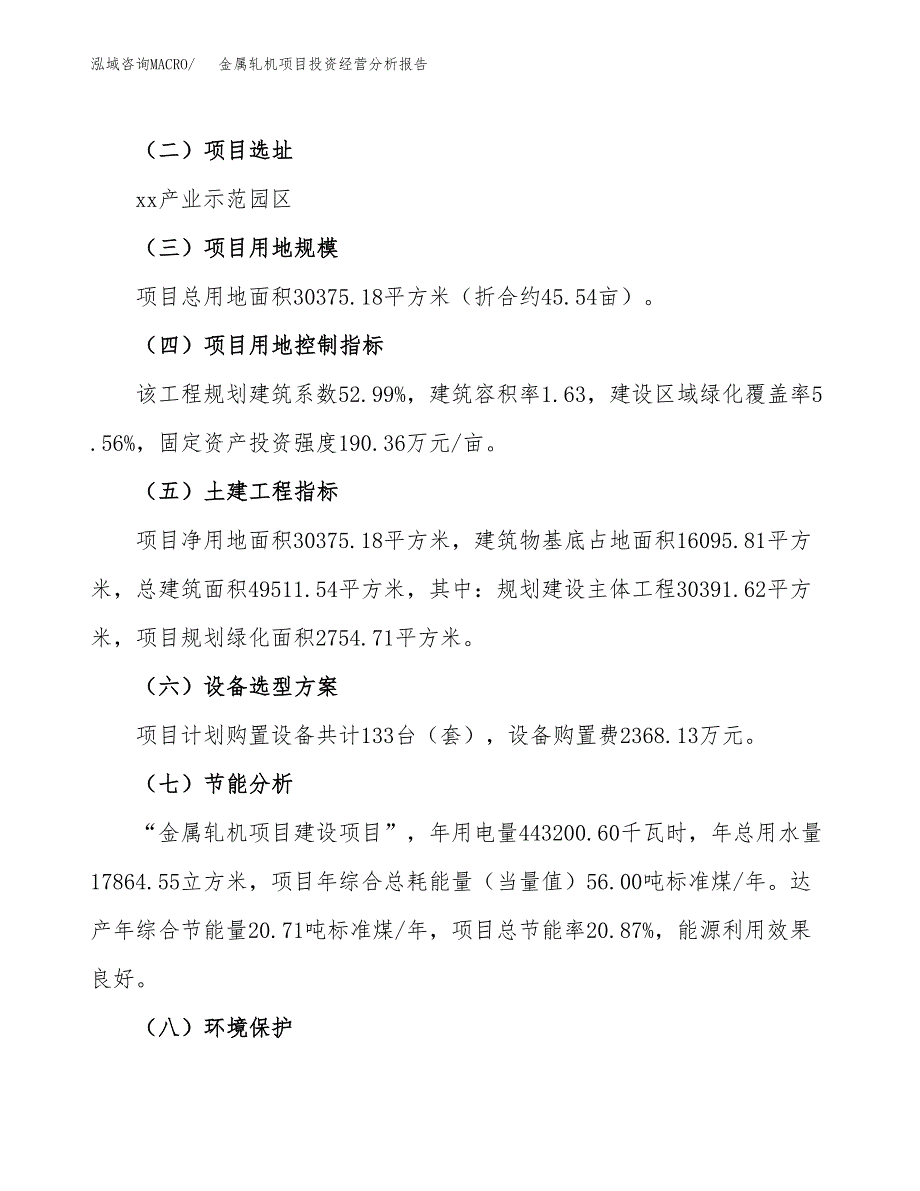 泓域咨询MACRO/　金属轧机项目投资经营分析报告

（二）项目选址

xx产业示范园区

（三）项目用地规模

项目总用地面积30375.18平方米（折合约45.54亩）。

（四）项目用地控制指标

该工程规划建筑系数52.99%，建筑容积率1.63，建设区域绿化覆盖率5.56%，固定资产投资强度190.36万元/亩。

（五）土建工程指标

项目净用地面积30375.18平方米，建筑物基底占地面积16095.81平方米，总建筑面积49511.54平方米，其中：规划建设主体工程30391.62平方米，项目规划绿化面积2754.71平方米。

（六）设备选型方案

项目计划购置设备共计133台（套），设备购置费2368.13万元。

（七）节能分析

“金属轧机项目建设项目”，年用电量443200.60千瓦时，年总用水量17864.55立方米，项目年综合总耗能量（当量值）56.00吨标准煤/年。达产年综合节能量20.71吨标准煤/年，项目总节能率20.87%，能源利用效果良好。

（八）环境保护